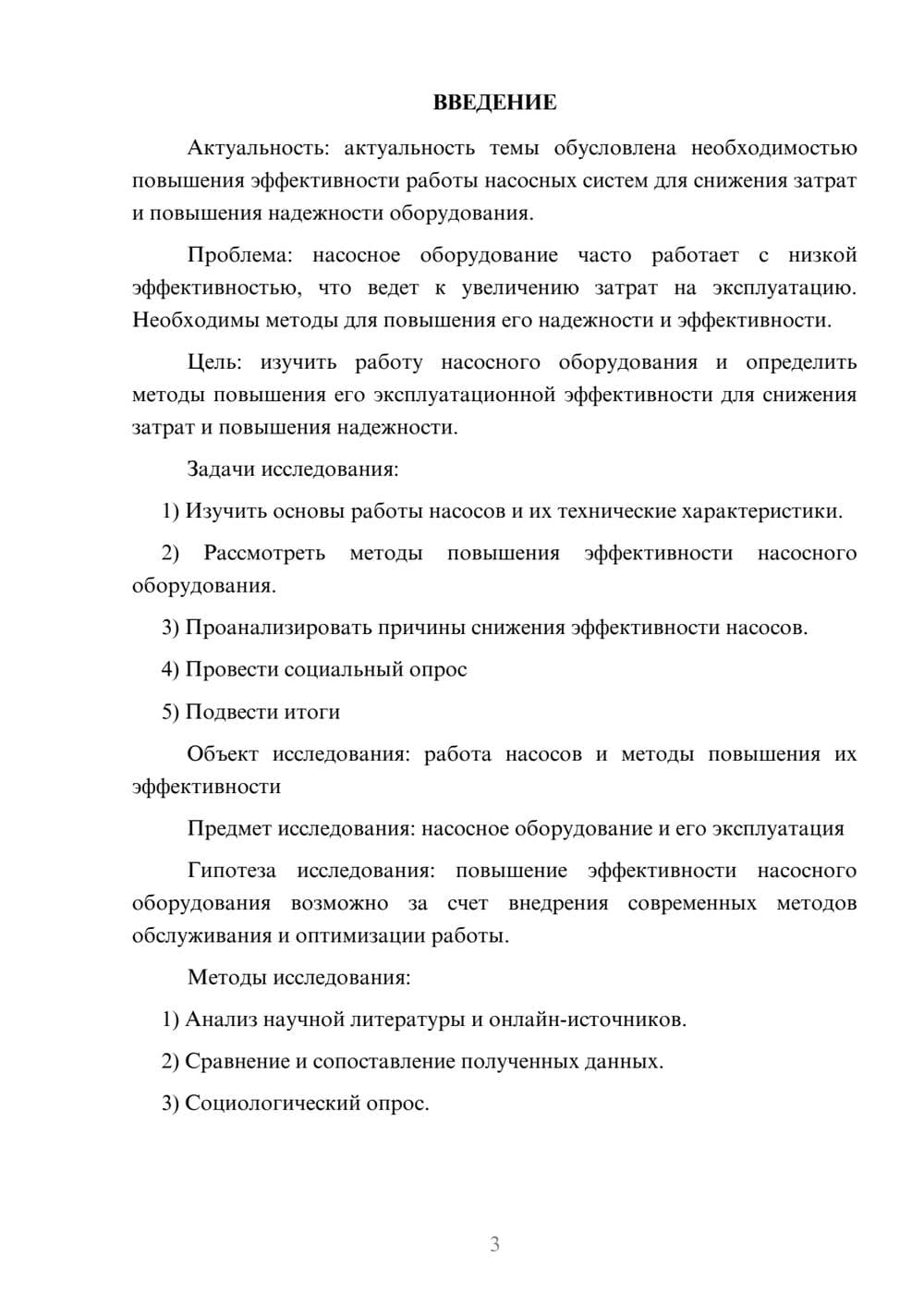 ВВЕДЕНИЕ

Актуальность: актуальность темы обусловлена необходимостью повышения эффективности работы насосных систем для снижения затрат и повышения надежности оборудования.

Проблема: насосное оборудование часто работает с низкой эффективностью, что ведет к увеличению затрат на эксплуатацию. Необходимы методы для повышения его надежности и эффективности.

Цель: изучить работу насосного оборудования и определить методы повышения его эксплуатационной эффективности для снижения затрат и повышения надежности.

Задачи исследования:

1) Изучить основы работы насосов и их технические характеристики.

2) Рассмотреть методы повышения эффективности насосного оборудования.

3) Проанализировать причины снижения эффективности насосов.

4) Провести социальный опрос

5) Подвести итоги

Объект исследования: работа насосов и методы повышения их эффективности

Предмет исследования: насосное оборудование и его эксплуатация

Гипотеза исследования: повышение эффективности насосного оборудования возможно за счет внедрения современных методов обслуживания и оптимизации работы.

Методы исследования:

1) Анализ научной литературы и онлайн-источников.

2) Сравнение и сопоставление полученных данных.

3) Социологический опрос.

3